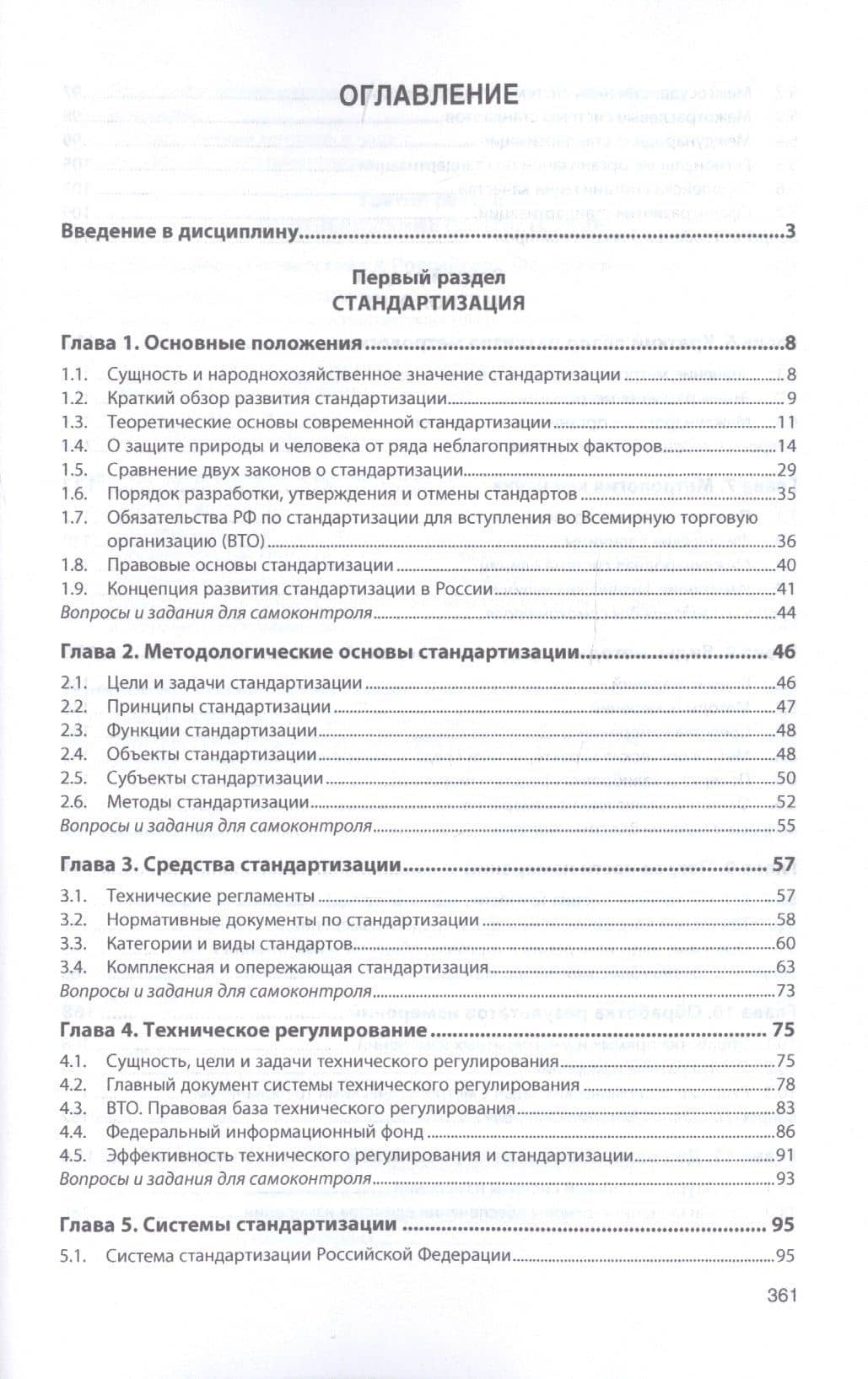 ОГЛАВЛЕНИЕ

Введение в дисциплину 3

Первый раздел
СТАНДАРТИЗАЦИЯ

Глава 1. Основные положения 8
1.1. Сущность и народнохозяйственное значение стандартизации 8
1.2. Краткий обзор развития стандартизации 9
1.3. Теоретические основы современной стандартизации 11
1.4. О защите природы и человека от ряда неблагоприятных факторов 14
1.5. Сравнение двух законов о стандартизации 29
1.6. Порядок разработки, утверждения и отмены стандартов 35
1.7. Обязательства РФ по стандартизации для вступления во Всемирную торговую организацию (ВТО) 36
1.8. Правовые основы стандартизации 40
1.9. Концепция развития стандартизации в России 41
Вопросы и задания для самоконтроля 44

Глава 2. Методологические основы стандартизации 46
2.1. Цели и задачи стандартизации 46
2.2. Принципы стандартизации 47
2.3. Функции стандартизации 48
2.4. Объекты стандартизации 48
2.5. Субъекты стандартизации 50
2.6. Методы стандартизации 52
Вопросы и задания для самоконтроля 55

Глава 3. Средства стандартизации 57
3.1. Технические регламенты 57
3.2. Нормативные документы по стандартизации 58
3.3. Категории и виды стандартов 60
3.4. Комплексная и опережающая стандартизация 63
Вопросы и задания для самоконтроля 73

Глава 4. Техническое регулирование 75
4.1. Сущность, цели и задачи технического регулирования 75
4.2. Главный документ системы технического регулирования 78
4.3. ВТО. Правовая база технического регулирования 83
4.4. Федеральный информационный фонд 86
4.5. Эффективность технического регулирования и стандартизации 91
Вопросы и задания для самоконтроля 93

Глава 5. Системы стандартизации 95
5.1. Система стандартизации Российской Федерации 95

361